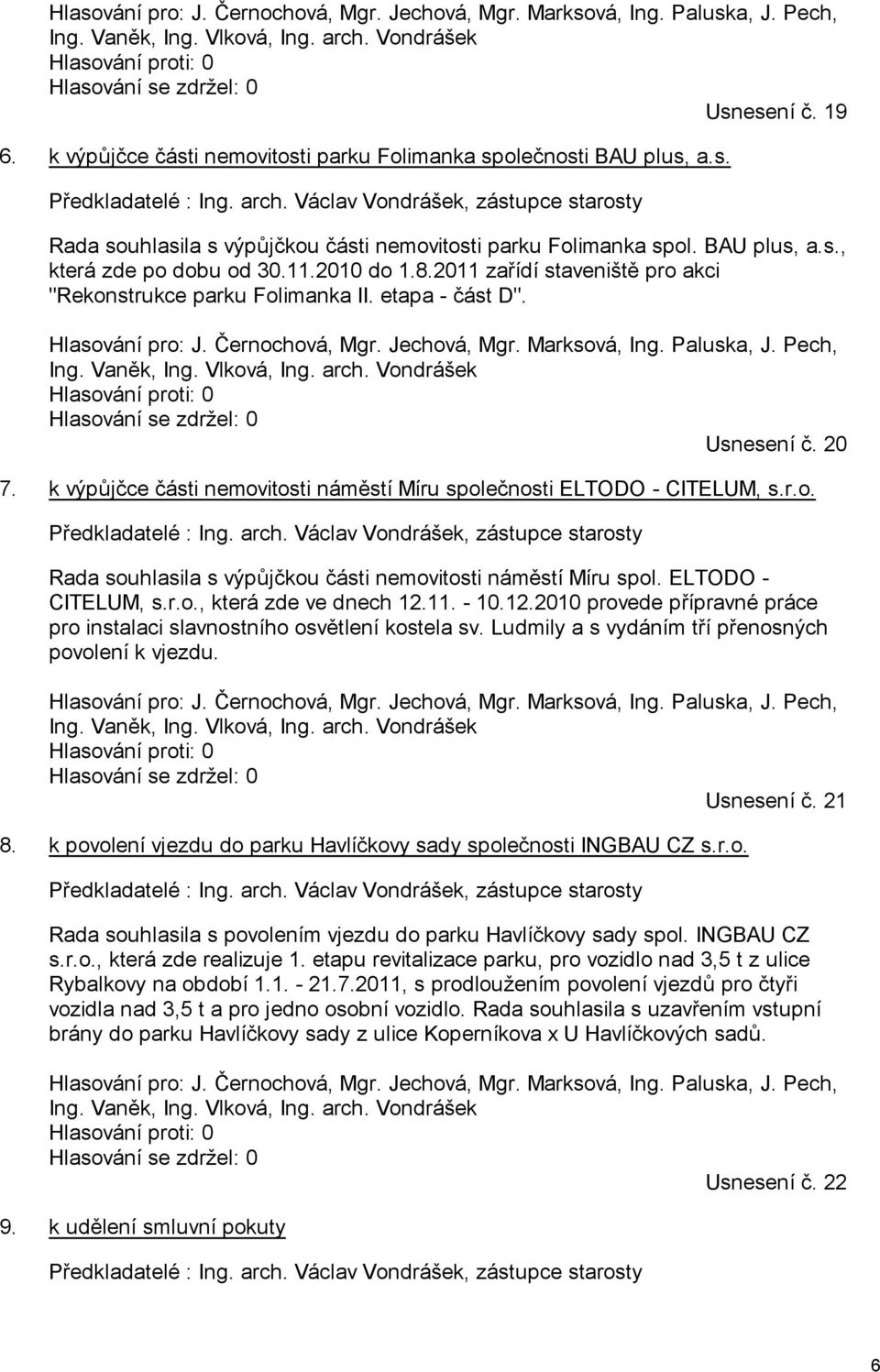 Hlasování pro: J. Černochová, Mgr. Jechová, Mgr. Marksová, Ing. Paluska, J. Pech, Ing. Vaněk, Ing. Vlková, Ing. arch. Vondrášek
Hlasování proti: 0
Hlasování se zdržel: 0

Usnesení č. 19

6. k výpůjčce části nemovitosti parku Folimanka společnosti BAU plus, a.s.

Předkladatelé : Ing. arch. Václav Vondrášek, zástupce starosty

Rada souhlasila s výpůjčkou části nemovitosti parku Folimanka spol. BAU plus, a.s., která zde po dobu od 30.11.2010 do 1.8.2011 zařídí staveniště pro akci "Rekonstrukce parku Folimanka II. etapa - část D".

Hlasování pro: J. Černochová, Mgr. Jechová, Mgr. Marksová, Ing. Paluska, J. Pech, Ing. Vaněk, Ing. Vlková, Ing. arch. Vondrášek
Hlasování proti: 0
Hlasování se zdržel: 0

Usnesení č. 20

7. k výpůjčce části nemovitosti náměstí Míru společnosti ELTODO - CITELUM, s.r.o.

Předkladatelé : Ing. arch. Václav Vondrášek, zástupce starosty

Rada souhlasila s výpůjčkou části nemovitosti náměstí Míru spol. ELTODO - CITELUM, s.r.o., která zde ve dnech 12.11. - 10.12.2010 provede přípravné práce pro instalaci slavnostního osvětlení kostela sv. Ludmily a s vydáním tří přenosných povolení k vjezdu.

Hlasování pro: J. Černochová, Mgr. Jechová, Mgr. Marksová, Ing. Paluska, J. Pech, Ing. Vaněk, Ing. Vlková, Ing. arch. Vondrášek
Hlasování proti: 0
Hlasování se zdržel: 0

Usnesení č. 21

8. k povolení vjezdu do parku Havlíčkovy sady společnosti INGBAU CZ s.r.o.

Předkladatelé : Ing. arch. Václav Vondrášek, zástupce starosty

Rada souhlasila s povolením vjezdu do parku Havlíčkovy sady spol. INGBAU CZ s.r.o., která zde realizuje 1. etapu revitalizace parku, pro vozidlo nad 3,5 t z ulice Rybalkovy na období 1.1. - 21.7.2011, s prodloužením povolení vjezdů pro čtyři vozidla nad 3,5 t a pro jedno osobní vozidlo. Rada souhlasila s uzavřením vstupní brány do parku Havlíčkovy sady z ulice Koperníkova x U Havlíčkových sadů.

Hlasování pro: J. Černochová, Mgr. Jechová, Mgr. Marksová, Ing. Paluska, J. Pech, Ing. Vaněk, Ing. Vlková, Ing. arch. Vondrášek
Hlasování proti: 0
Hlasování se zdržel: 0

Usnesení č. 22

9. k udělení smluvní pokuty

Předkladatelé : Ing. arch. Václav Vondrášek, zástupce starosty

6